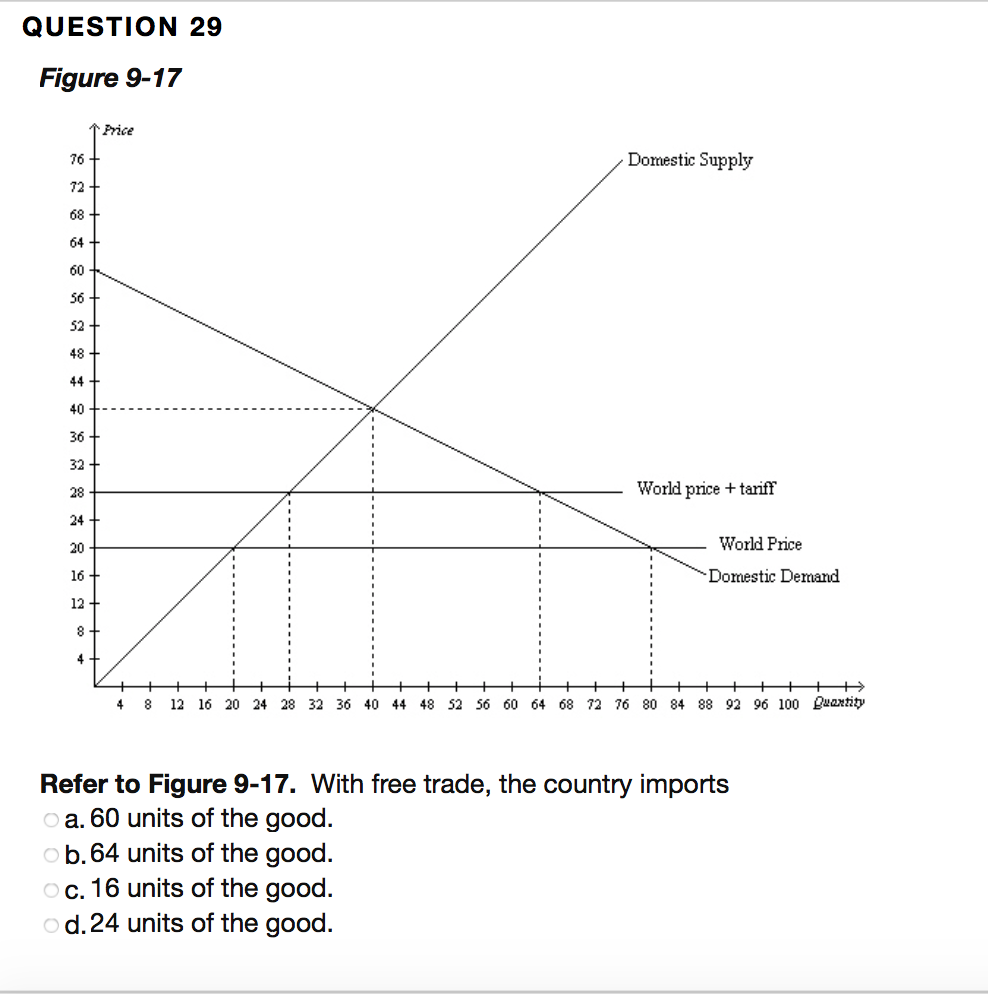 QUESTION 29

Figure 9-17

Price

76
72
68
64
60
56
52
48
44
40
36
32
28
24
20
16
12
8
4

Domestic Supply

World price + tariff

World Price

Domestic Demand

4 8 12 16 20 24 28 32 36 40 44 48 52 56 60 64 68 72 76 80 84 88 92 96 100 Quantity

Refer to Figure 9-17. With free trade, the country imports

a. 60 units of the good.

b. 64 units of the good.

c. 16 units of the good.

d. 24 units of the good.